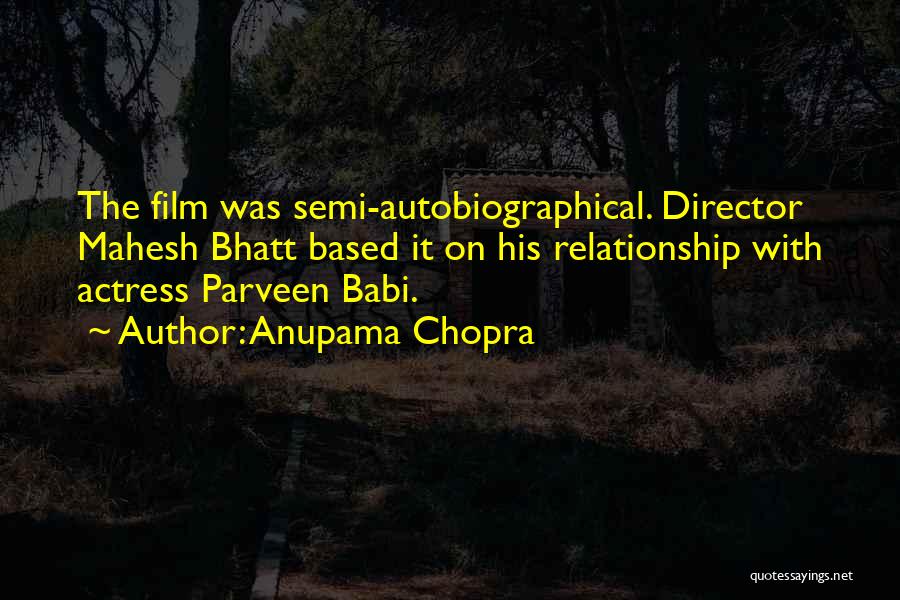 The film was semi-autobiographical. Director Mahesh Bhatt based it on his relationship with actress Parveen Babi.
~ Author: Anupama Chopra

quotessayings.net